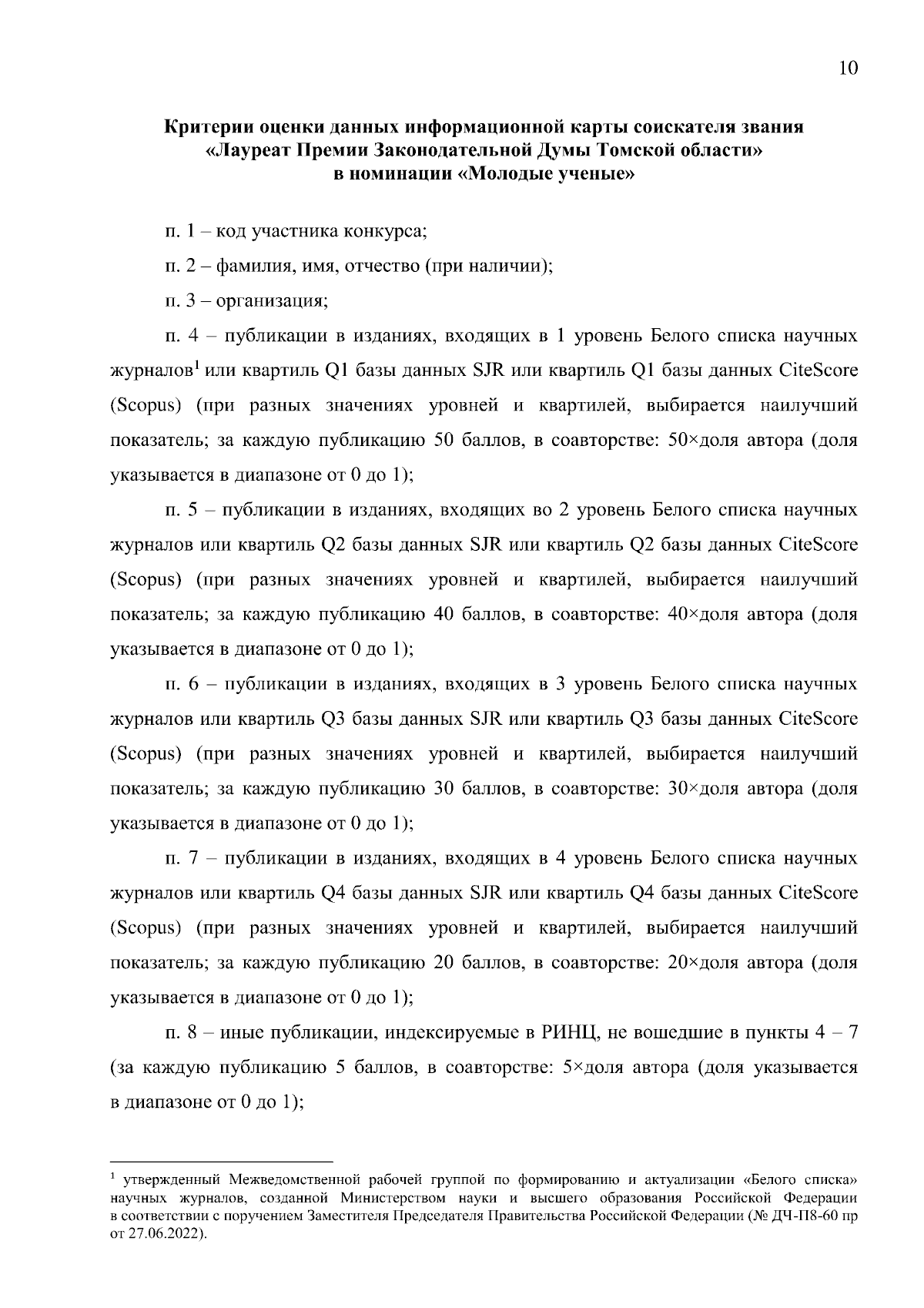 10

Критерии оценки данных информационной карты соискателя звания «Лауреат Премии Законодательной Думы Томской области» в номинации «Молодые ученые»

п. 1 – код участника конкурса;

п. 2 – фамилия, имя, отчество (при наличии);

п. 3 – организация;

п. 4 – публикации в изданиях, входящих в 1 уровень Белого списка научных журналов$^1$ или квартиль Q1 базы данных SJR или квартиль Q1 базы данных CiteScore (Scopus) (при разных значениях уровней и квартилей, выбирается наилучший показатель; за каждую публикацию 50 баллов, в соавторстве: 50×доля автора (доля указывается в диапазоне от 0 до 1);

п. 5 – публикации в изданиях, входящих во 2 уровень Белого списка научных журналов или квартиль Q2 базы данных SJR или квартиль Q2 базы данных CiteScore (Scopus) (при разных значениях уровней и квартилей, выбирается наилучший показатель; за каждую публикацию 40 баллов, в соавторстве: 40×доля автора (доля указывается в диапазоне от 0 до 1);

п. 6 – публикации в изданиях, входящих в 3 уровень Белого списка научных журналов или квартиль Q3 базы данных SJR или квартиль Q3 базы данных CiteScore (Scopus) (при разных значениях уровней и квартилей, выбирается наилучший показатель; за каждую публикацию 30 баллов, в соавторстве: 30×доля автора (доля указывается в диапазоне от 0 до 1);

п. 7 – публикации в изданиях, входящих в 4 уровень Белого списка научных журналов или квартиль Q4 базы данных SJR или квартиль Q4 базы данных CiteScore (Scopus) (при разных значениях уровней и квартилей, выбирается наилучший показатель; за каждую публикацию 20 баллов, в соавторстве: 20×доля автора (доля указывается в диапазоне от 0 до 1);

п. 8 – иные публикации, индексируемые в РИНЦ, не вошедшие в пункты 4 – 7 (за каждую публикацию 5 баллов, в соавторстве: 5×доля автора (доля указывается в диапазоне от 0 до 1);

$^1$ утвержденный Межведомственной рабочей группой по формированию и актуализации «Белого списка» научных журналов, созданной Министерством науки и высшего образования Российской Федерации в соответствии с поручением Заместителя Председателя Правительства Российской Федерации (№ ДЧ-П8-60 пр от 27.06.2022).